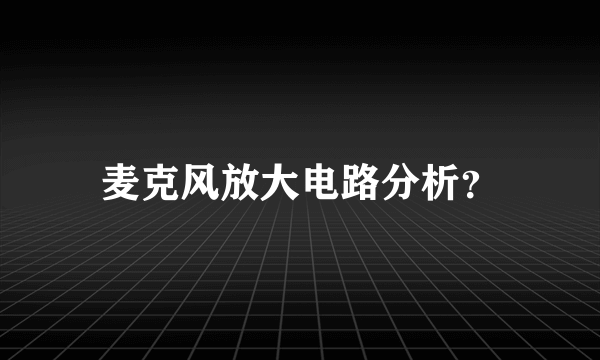 麦克风放大电路分析?